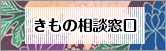 きもの相談窓口